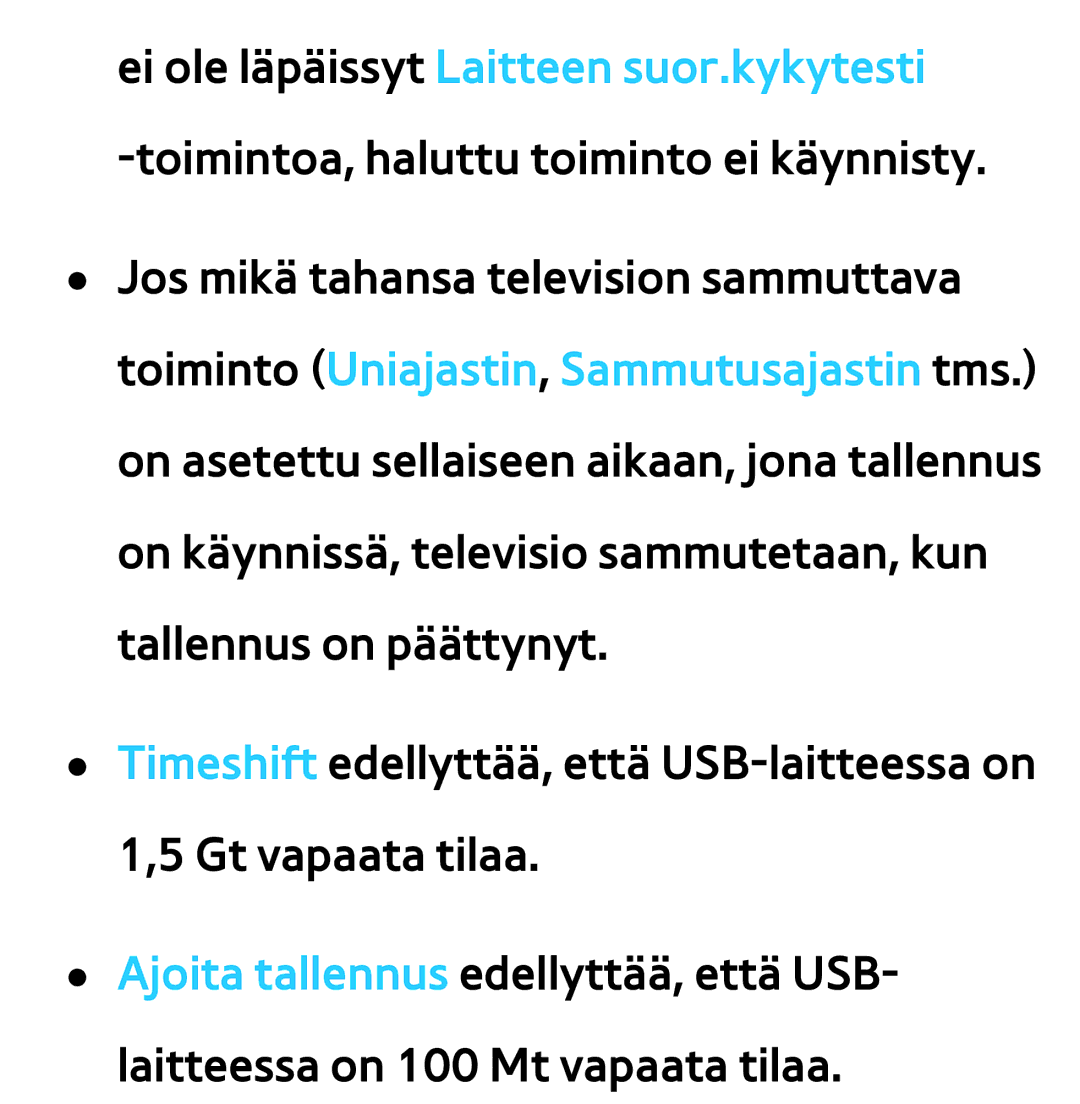 ei ole läpäissyt Laitteen suor.kykytesti -toimintoa, haluttu toiminto ei käynnisty.

● Jos mikä tahansa television sammuttava toiminto (Uniajastin, Sammutusajastin tms.) on asetettu sellaiseen aikaan, jona tallennus on käynnissä, televisio sammutetaan, kun tallennus on päättynyt.

● Timeshift edellyttää, että USB-laitteessa on 1,5 Gt vapaata tilaa.

● Ajoita tallennus edellyttää, että USB-laitteessa on 100 Mt vapaata tilaa.